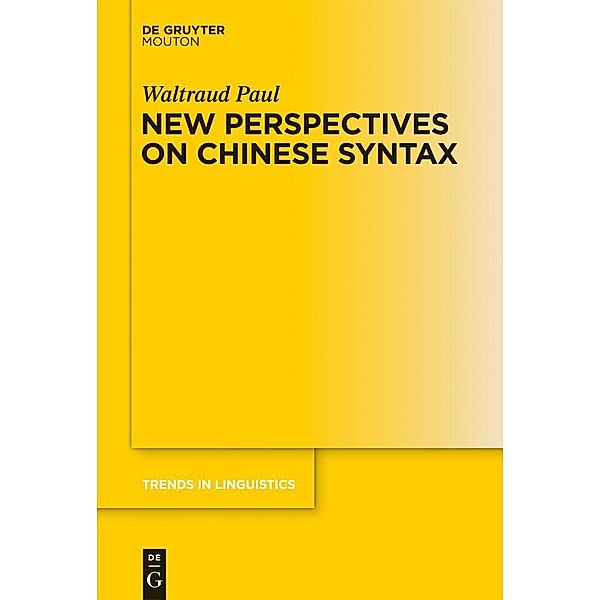 DE GRUYTER
MOUTON

Waltraud Paul

NEW PERSPECTIVES ON CHINESE SYNTAX

TRENDS IN LINGUISTICS

DE
G